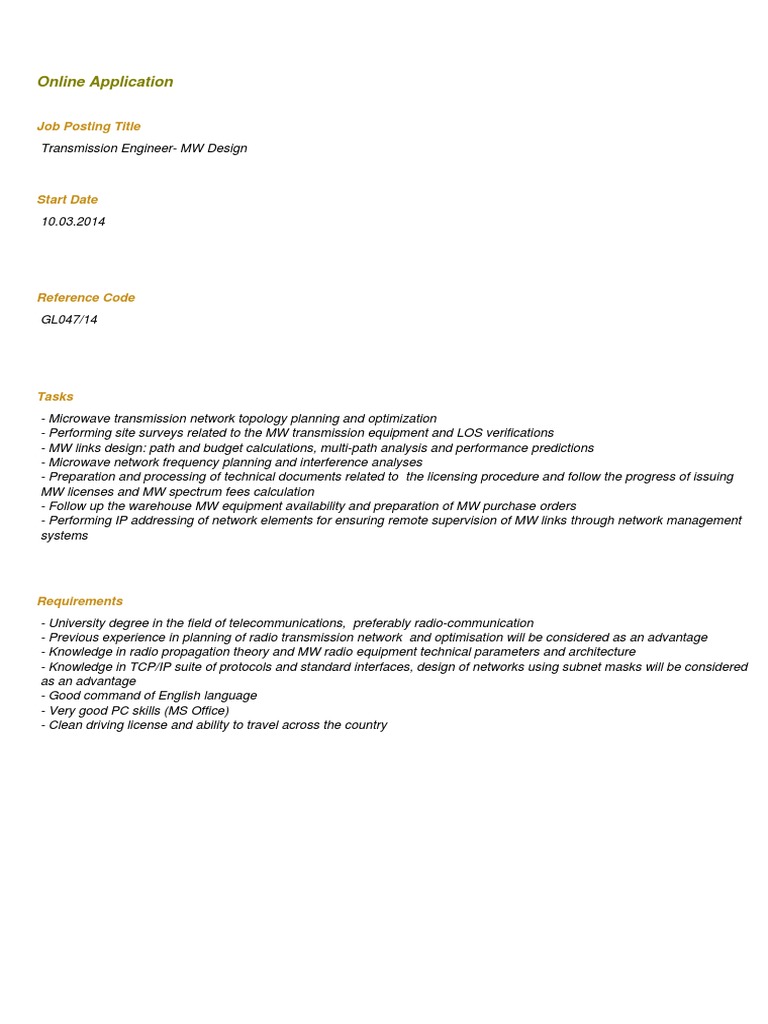 Online Application

Job Posting Title

Transmission Engineer- MW Design

Start Date

10.03.2014

Reference Code

GL047/14

Tasks

- Microwave transmission network topology planning and optimization
- Performing site surveys related to the MW transmission equipment and LOS verifications
- MW links design: path and budget calculations, multi-path analysis and performance predictions
- Microwave network frequency planning and interference analyses
- Preparation and processing of technical documents related to the licensing procedure and follow the progress of issuing MW licenses and MW spectrum fees calculation
- Follow up the warehouse MW equipment availability and preparation of MW purchase orders
- Performing IP addressing of network elements for ensuring remote supervision of MW links through network management systems

Requirements

- University degree in the field of telecommunications, preferably radio-communication
- Previous experience in planning of radio transmission network and optimisation will be considered as an advantage
- Knowledge in radio propagation theory and MW radio equipment technical parameters and architecture
- Knowledge in TCP/IP suite of protocols and standard interfaces, design of networks using subnet masks will be considered as an advantage
- Good command of English language
- Very good PC skills (MS Office)
- Clean driving license and ability to travel across the country